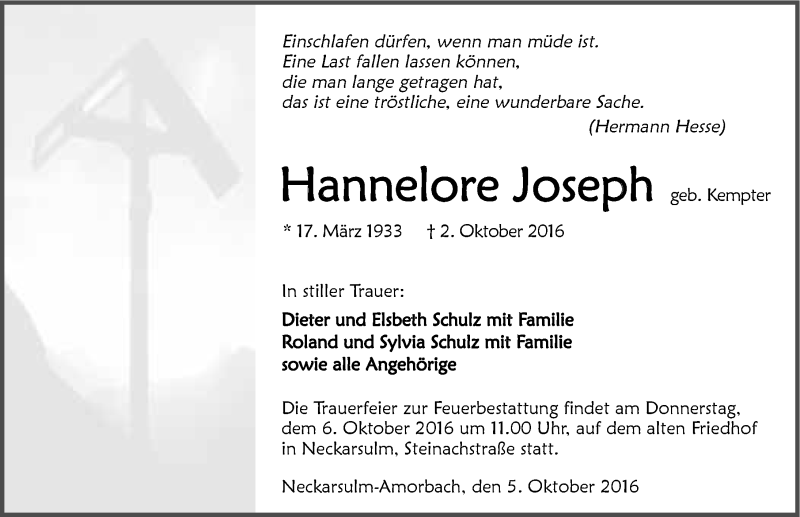 Einschlafen dürfen, wenn man müde ist.
Eine Last fallen lassen können,
die man lange getragen hat,
das ist eine tröstliche, eine wunderbare Sache.
(Hermann Hesse)

Hannelore Joseph geb. Kempter

* 17. März 1933 † 2. Oktober 2016

In stiller Trauer:

Dieter und Elsbeth Schulz mit Familie
Roland und Sylvia Schulz mit Familie
sowie alle Angehörige

Die Trauerfeier zur Feuerbestattung findet am Donnerstag, dem 6. Oktober 2016 um 11.00 Uhr, auf dem alten Friedhof in Neckarsulm, Steinachstraße statt.

Neckarsulm-Amorbach, den 5. Oktober 2016